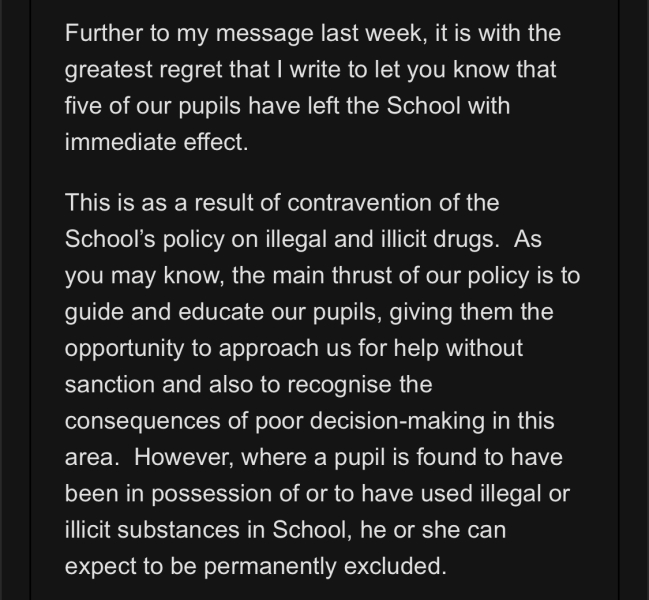 Further to my message last week, it is with the greatest regret that I write to let you know that five of our pupils have left the School with immediate effect.

This is as a result of contravention of the School's policy on illegal and illicit drugs. As you may know, the main thrust of our policy is to guide and educate our pupils, giving them the opportunity to approach us for help without sanction and also to recognise the consequences of poor decision-making in this area. However, where a pupil is found to have been in possession of or to have used illegal or illicit substances in School, he or she can expect to be permanently excluded.